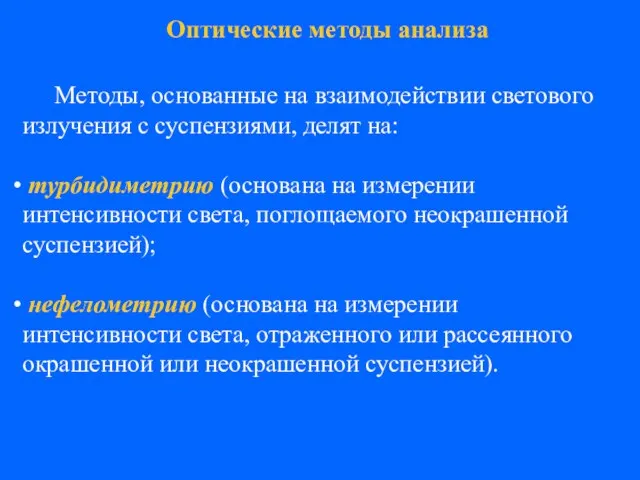 Оптические методы анализа

Методы, основанные на взаимодействии светового излучения с суспензиями, делят на:

• турбидиметрию (основана на измерении интенсивности света, поглощаемого неокрашенной суспензией);

• нефелометрию (основана на измерении интенсивности света, отраженного или рассеянного окрашенной или неокрашенной суспензией).